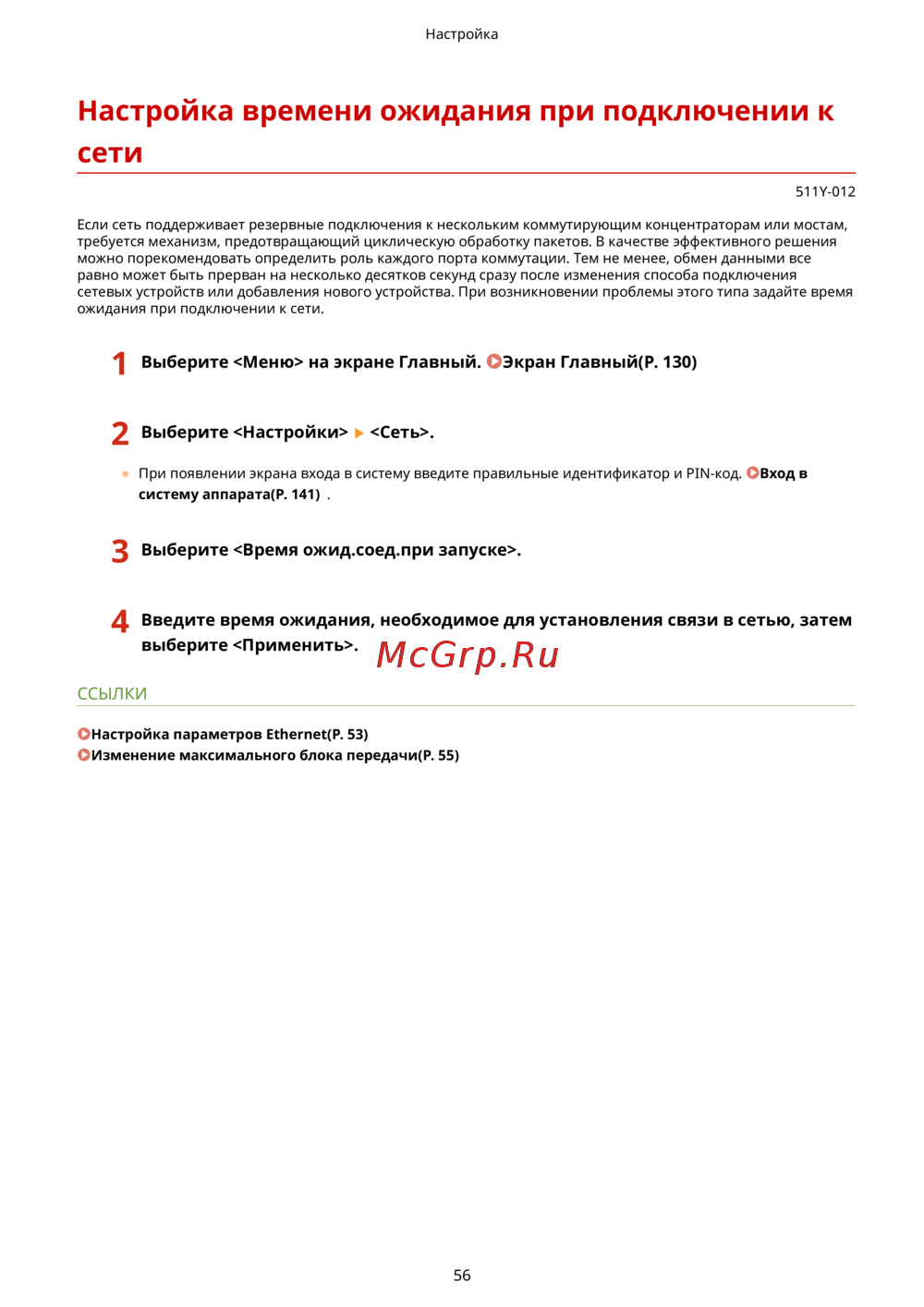 Настройка

Настройка времени ожидания при подключении к сети

511Y-012

Если сеть поддерживает резервные подключения к нескольким коммутирующим концентраторам или мостам, требуется механизм, предотвращающий циклическую обработку пакетов. В качестве эффективного решения можно порекомендовать определить роль каждого порта коммутации. Тем не менее, обмен данными все равно может быть прерван на несколько десятков секунд сразу после изменения способа подключения сетевых устройств или добавления нового устройства. При возникновении проблемы этого типа задайте время ожидания при подключении к сети.

1 Выберите <Меню> на экране Главный. Экран Главный(P. 130)

2 Выберите <Настройки> <Сеть>.

При появлении экрана входа в систему введите правильные идентификатор и PIN-код. Вход в систему аппарата(P. 141) .

3 Выберите <Время ожид.соед.при запуске>.

4 Введите время ожидания, необходимое для установления связи в сетью, затем выберите <Применить>.

McGrp.Ru

ССЫЛКИ

Настройка параметров Ethernet(P. 53)
Изменение максимального блока передачи(P. 55)

56